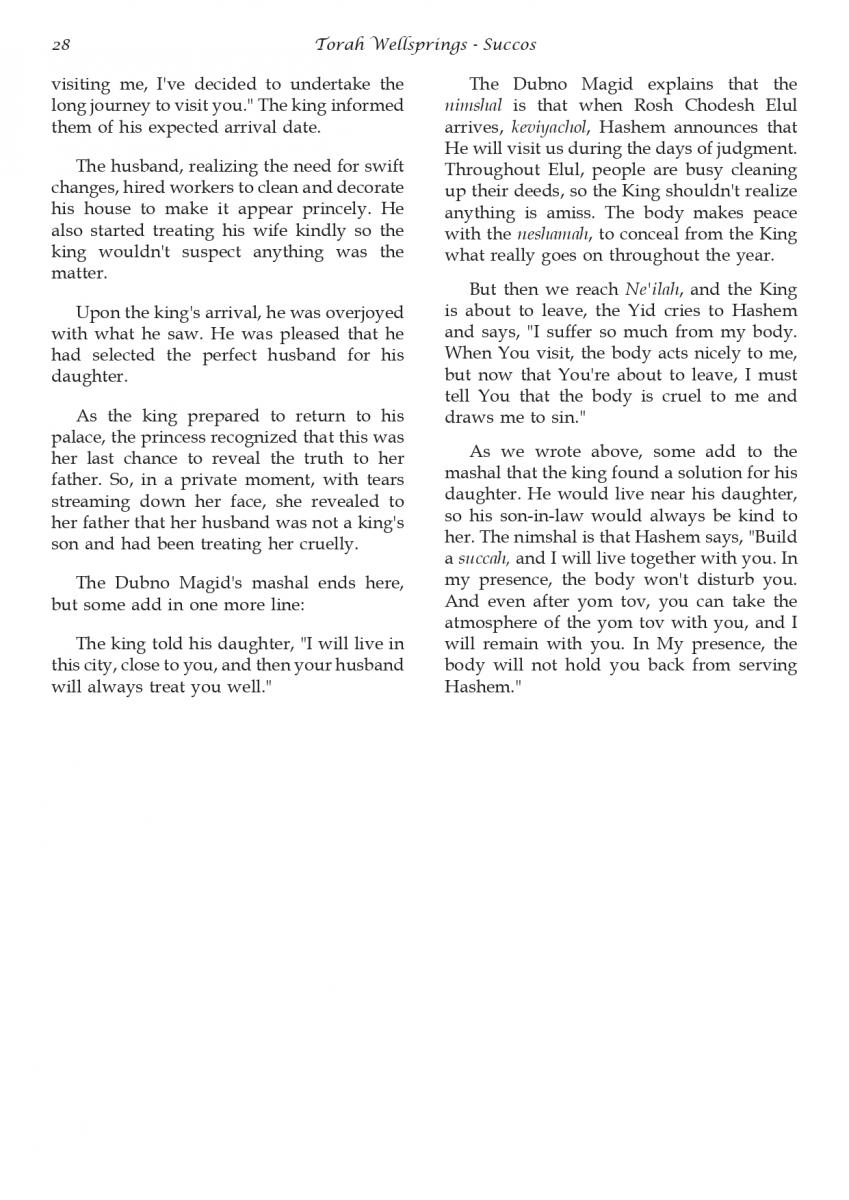 28 Torah Wellsprings - Succos

visiting me, I've decided to undertake the long journey to visit you." The king informed them of his expected arrival date.

The husband, realizing the need for swift changes, hired workers to clean and decorate his house to make it appear princely. He also started treating his wife kindly so the king wouldn't suspect anything was the matter.

Upon the king's arrival, he was overjoyed with what he saw. He was pleased that he had selected the perfect husband for his daughter.

As the king prepared to return to his palace, the princess recognized that this was her last chance to reveal the truth to her father. So, in a private moment, with tears streaming down her face, she revealed to her father that her husband was not a king's son and had been treating her cruelly.

The Dubno Magid's mashal ends here, but some add in one more line:

The king told his daughter, "I will live in this city, close to you, and then your husband will always treat you well."

The Dubno Magid explains that the nimshal is that when Rosh Chodesh Elul arrives, keviyachol, Hashem announces that He will visit us during the days of judgment. Throughout Elul, people are busy cleaning up their deeds, so the King shouldn't realize anything is amiss. The body makes peace with the neshamah, to conceal from the King what really goes on throughout the year.

But then we reach Ne'ilah, and the King is about to leave, the Yid cries to Hashem and says, "I suffer so much from my body. When You visit, the body acts nicely to me, but now that You're about to leave, I must tell You that the body is cruel to me and draws me to sin."

As we wrote above, some add to the mashal that the king found a solution for his daughter. He would live near his daughter, so his son-in-law would always be kind to her. The nimshal is that Hashem says, "Build a succah, and I will live together with you. In my presence, the body won't disturb you. And even after yom tov, you can take the atmosphere of the yom tov with you, and I will remain with you. In My presence, the body will not hold you back from serving Hashem."